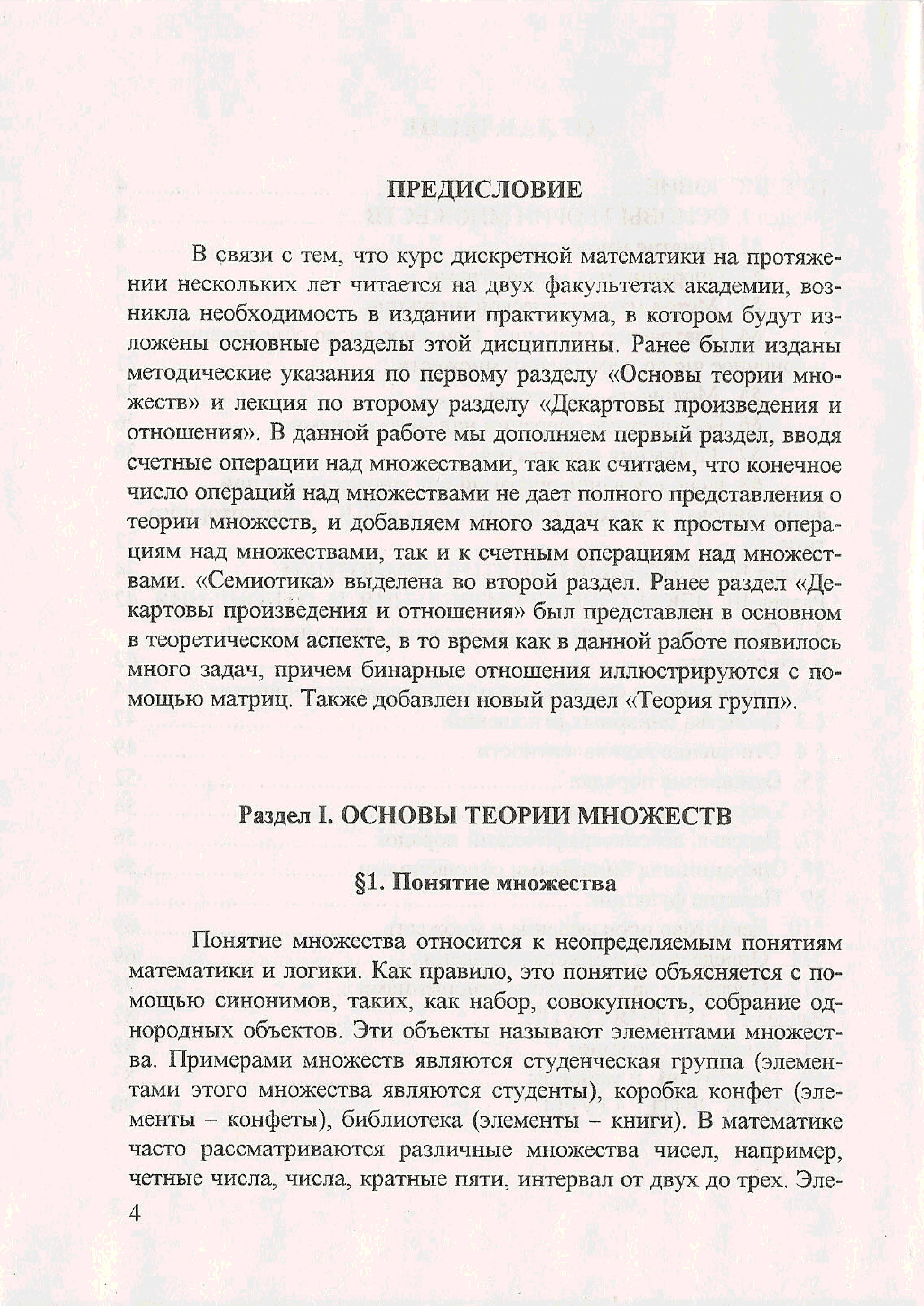 ПРЕДИСЛОВИЕ

В связи с тем, что курс дискретной математики на протяжении нескольких лет читается на двух факультетах академии, возникла необходимость в издании практикума, в котором будут изложены основные разделы этой дисциплины. Ранее были изданы методические указания по первому разделу «Основы теории множеств» и лекция по второму разделу «Декартовы произведения и отношения». В данной работе мы дополняем первый раздел, вводя счетные операции над множествами, так как считаем, что конечное число операций над множествами не дает полного представления о теории множеств, и добавляем много задач как к простым операциям над множествами, так и к счетным операциям над множествами. «Семиотика» выделена во второй раздел. Ранее раздел «Декартовы произведения и отношения» был представлен в основном в теоретическом аспекте, в то время как в данной работе появилось много задач, причем бинарные отношения иллюстрируются с помощью матриц. Также добавлен новый раздел «Теория групп».

Раздел I. ОСНОВЫ ТЕОРИИ МНОЖЕСТВ

§1. Понятие множества

Понятие множества относится к неопределяемым понятиям математики и логики. Как правило, это понятие объясняется с помощью синонимов, таких, как набор, совокупность, собрание однородных объектов. Эти объекты называют элементами множества. Примерами множеств являются студенческая группа (элементами этого множества являются студенты), коробка конфет (элементы – конфеты), библиотека (элементы – книги). В математике часто рассматриваются различные множества чисел, например, четные числа, числа, кратные пяти, интервал от двух до трех. Эле-

4